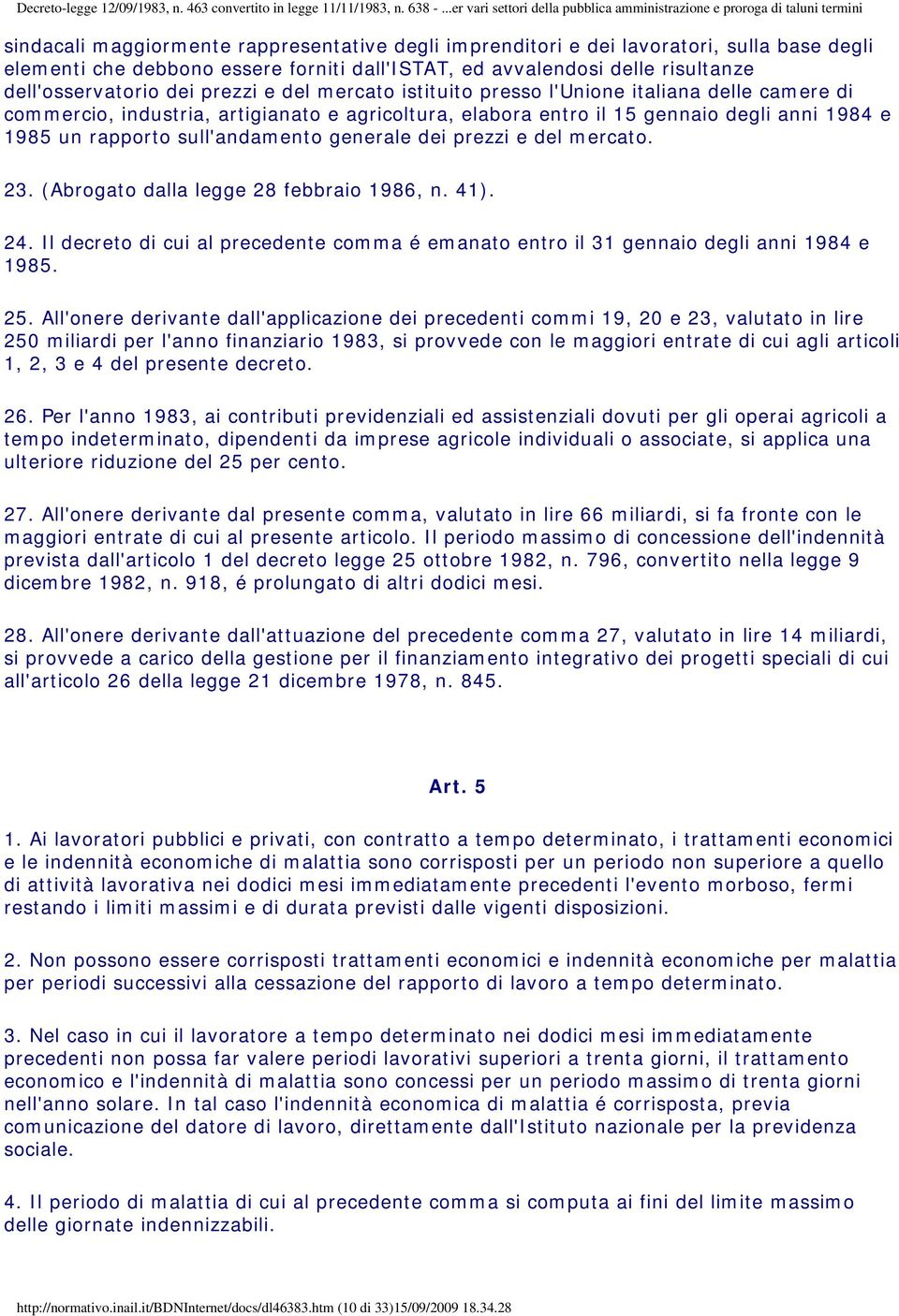 Decreto-legge 12/09/1983, n. 463 convertito in legge 11/11/1983, n. 638 - ...er vari settori della pubblica amministrazione e proroga di taluni termini

sindacali maggiormente rappresentative degli imprenditori e dei lavoratori, sulla base degli elementi che debbono essere forniti dall'ISTAT, ed avvalendosi delle risultanze dell'osservatorio dei prezzi e del mercato istituito presso l'Unione italiana delle camere di commercio, industria, artigianato e agricoltura, elabora entro il 15 gennaio degli anni 1984 e 1985 un rapporto sull'andamento generale dei prezzi e del mercato.

23. (Abrogato dalla legge 28 febbraio 1986, n. 41).

24. Il decreto di cui al precedente comma é emanato entro il 31 gennaio degli anni 1984 e 1985.

25. All'onere derivante dall'applicazione dei precedenti commi 19, 20 e 23, valutato in lire 250 miliardi per l'anno finanziario 1983, si provvede con le maggiori entrate di cui agli articoli 1, 2, 3 e 4 del presente decreto.

26. Per l'anno 1983, ai contributi previdenziali ed assistenziali dovuti per gli operai agricoli a tempo indeterminato, dipendenti da imprese agricole individuali o associate, si applica una ulteriore riduzione del 25 per cento.

27. All'onere derivante dal presente comma, valutato in lire 66 miliardi, si fa fronte con le maggiori entrate di cui al presente articolo. Il periodo massimo di concessione dell'indennità prevista dall'articolo 1 del decreto legge 25 ottobre 1982, n. 796, convertito nella legge 9 dicembre 1982, n. 918, é prolungato di altri dodici mesi.

28. All'onere derivante dall'attuazione del precedente comma 27, valutato in lire 14 miliardi, si provvede a carico della gestione per il finanziamento integrativo dei progetti speciali di cui all'articolo 26 della legge 21 dicembre 1978, n. 845.

Art. 5

1. Ai lavoratori pubblici e privati, con contratto a tempo determinato, i trattamenti economici e le indennità economiche di malattia sono corrisposti per un periodo non superiore a quello di attività lavorativa nei dodici mesi immediatamente precedenti l'evento morboso, fermi restando i limiti massimi e di durata previsti dalle vigenti disposizioni.

2. Non possono essere corrisposti trattamenti economici e indennità economiche per malattia per periodi successivi alla cessazione del rapporto di lavoro a tempo determinato.

3. Nel caso in cui il lavoratore a tempo determinato nei dodici mesi immediatamente precedenti non possa far valere periodi lavorativi superiori a trenta giorni, il trattamento economico e l'indennità di malattia sono concessi per un periodo massimo di trenta giorni nell'anno solare. In tal caso l'indennità economica di malattia é corrisposta, previa comunicazione del datore di lavoro, direttamente dall'Istituto nazionale per la previdenza sociale.

4. Il periodo di malattia di cui al precedente comma si computa ai fini del limite massimo delle giornate indennizzabili.

http://normativo.inail.it/BDNInternet/docs/dl46383.htm (10 di 33)15/09/2009 18.34.28